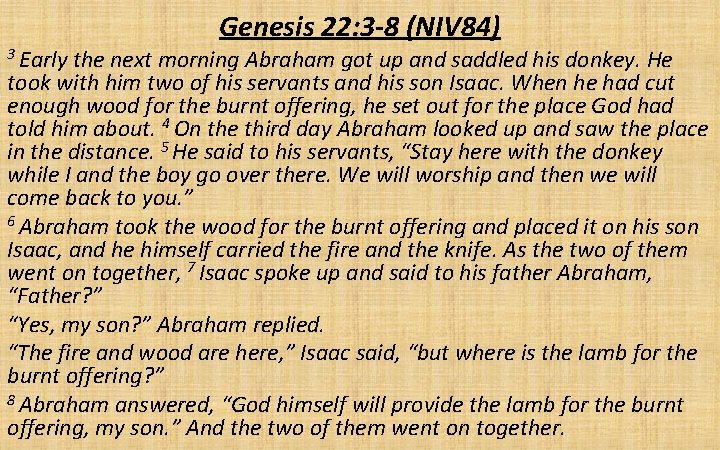 Genesis 22:3-8 (NIV84)

$^{3}$ Early the next morning Abraham got up and saddled his donkey. He took with him two of his servants and his son Isaac. When he had cut enough wood for the burnt offering, he set out for the place God had told him about. $^{4}$ On the third day Abraham looked up and saw the place in the distance. $^{5}$ He said to his servants, "Stay here with the donkey while I and the boy go over there. We will worship and then we will come back to you."

$^{6}$ Abraham took the wood for the burnt offering and placed it on his son Isaac, and he himself carried the fire and the knife. As the two of them went on together, $^{7}$ Isaac spoke up and said to his father Abraham, "Father?"

"Yes, my son?" Abraham replied.

"The fire and wood are here," Isaac said, "but where is the lamb for the burnt offering?"

$^{8}$ Abraham answered, "God himself will provide the lamb for the burnt offering, my son." And the two of them went on together.